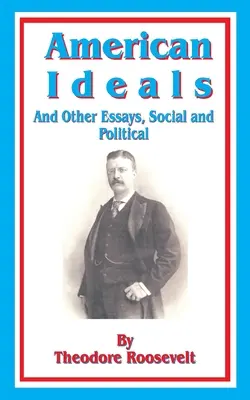 American
Ideals

And Other Essays, Social and Political

By
Theodore Roosevelt